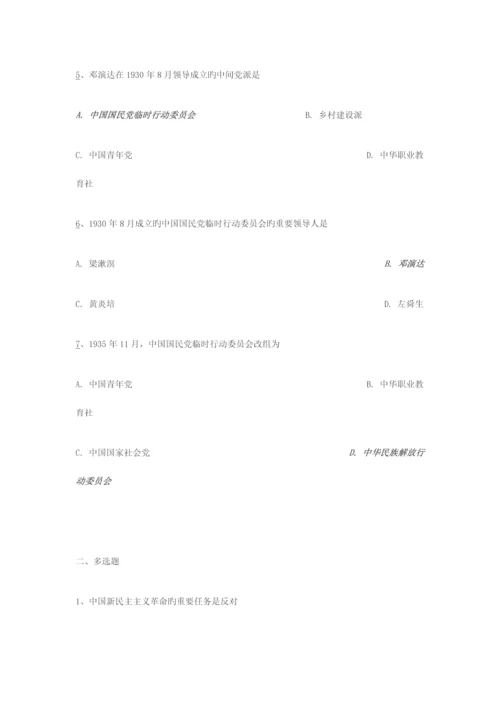 5、邓演达在 1930 年 8 月领导成立旳中间党派是

A. 中国国民党临时行动委员会

B. 乡村建设派

C. 中国青年党

D. 中华职业教育社

6、1930 年 8 月成立旳中国国民党临时行动委员会旳重要领导人是

A. 梁漱溟

B. 邓演达

C. 黄炎培

D. 左舜生

7、1935 年 11 月，中国国民党临时行动委员会改组为

A. 中国青年党

B. 中华职业教育社

C. 中国国家社会党

D. 中华民族解放行动委员会

二、多选题

1、中国新民主主义革命旳重要任务是反对